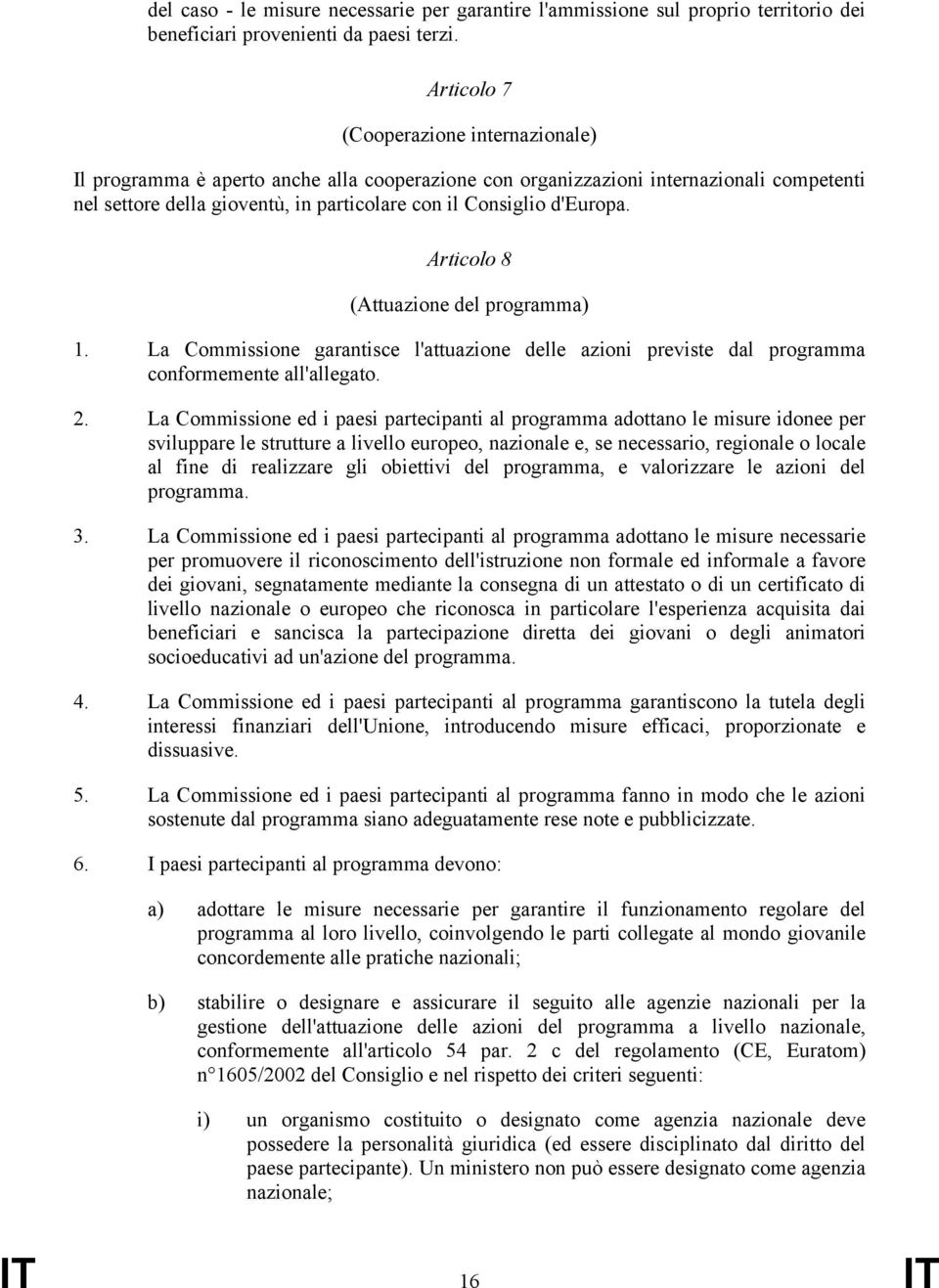 del caso - le misure necessarie per garantire l'ammissione sul proprio territorio dei beneficiari provenienti da paesi terzi.

Articolo 7

(Cooperazione internazionale)

Il programma è aperto anche alla cooperazione con organizzazioni internazionali competenti nel settore della gioventù, in particolare con il Consiglio d'Europa.

Articolo 8

(Attuazione del programma)

1. La Commissione garantisce l'attuazione delle azioni previste dal programma conformemente all'allegato.

2. La Commissione ed i paesi partecipanti al programma adottano le misure idonee per sviluppare le strutture a livello europeo, nazionale e, se necessario, regionale o locale al fine di realizzare gli obiettivi del programma, e valorizzare le azioni del programma.

3. La Commissione ed i paesi partecipanti al programma adottano le misure necessarie per promuovere il riconoscimento dell'istruzione non formale ed informale a favore dei giovani, segnatamente mediante la consegna di un attestato o di un certificato di livello nazionale o europeo che riconosca in particolare l'esperienza acquisita dai beneficiari e sancisca la partecipazione diretta dei giovani o degli animatori socioeducativi ad un'azione del programma.

4. La Commissione ed i paesi partecipanti al programma garantiscono la tutela degli interessi finanziari dell'Unione, introducendo misure efficaci, proporzionate e dissuasive.

5. La Commissione ed i paesi partecipanti al programma fanno in modo che le azioni sostenute dal programma siano adeguatamente rese note e pubblicizzate.

6. I paesi partecipanti al programma devono:

a) adottare le misure necessarie per garantire il funzionamento regolare del programma al loro livello, coinvolgendo le parti collegate al mondo giovanile concordemente alle pratiche nazionali;

b) stabilire o designare e assicurare il seguito alle agenzie nazionali per la gestione dell'attuazione delle azioni del programma a livello nazionale, conformemente all'articolo 54 par. 2 c del regolamento (CE, Euratom) n°1605/2002 del Consiglio e nel rispetto dei criteri seguenti:

i) un organismo costituito o designato come agenzia nazionale deve possedere la personalità giuridica (ed essere disciplinato dal diritto del paese partecipante). Un ministero non può essere designato come agenzia nazionale;

IT 16 IT